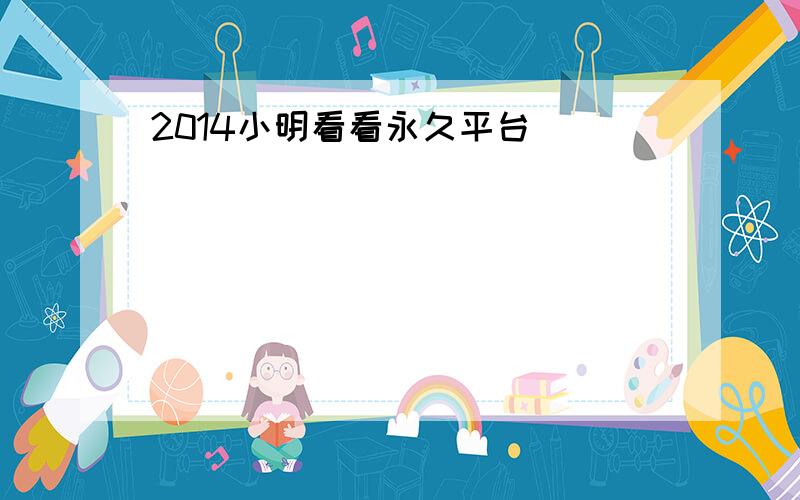 2014小明看看永久平台